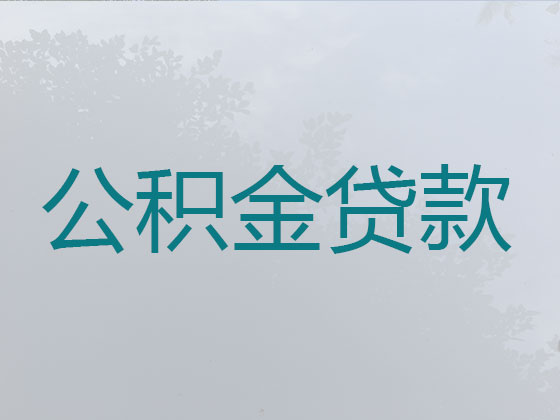 公积金贷款